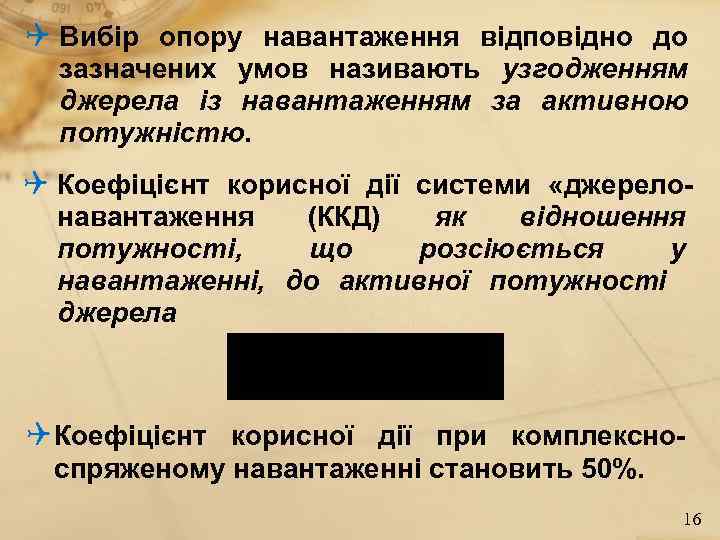 Вибір опору навантаження відповідно до зазначених умов називають узгодженням джерела із навантаженням за активною потужністю.

Коефіцієнт корисної дії системи «джерело-навантаження (ККД) як відношення потужності, що розсіюється у навантаженні, до активної потужності джерела

Коефіцієнт корисної дії при комплексно-спряженому навантаженні становить 50%.

16